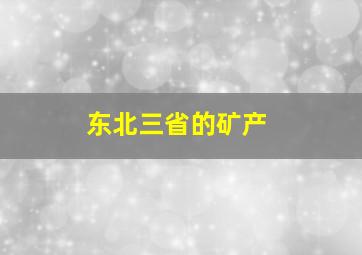 东北三省的矿产